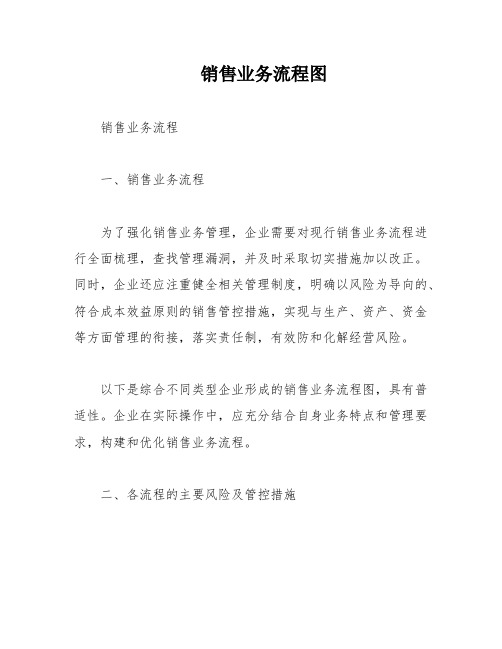 销售业务流程图

销售业务流程

一、销售业务流程

为了强化销售业务管理，企业需要对现行销售业务流程进行全面梳理，查找管理漏洞，并及时采取切实措施加以改正。同时，企业还应注重健全相关管理制度，明确以风险为导向的、符合成本效益原则的销售管控措施，实现与生产、资产、资金等方面管理的衔接，落实责任制，有效防和化解经营风险。

以下是综合不同类型企业形成的销售业务流程图，具有普适性。企业在实际操作中，应充分结合自身业务特点和管理要求，构建和优化销售业务流程。

二、各流程的主要风险及管控措施